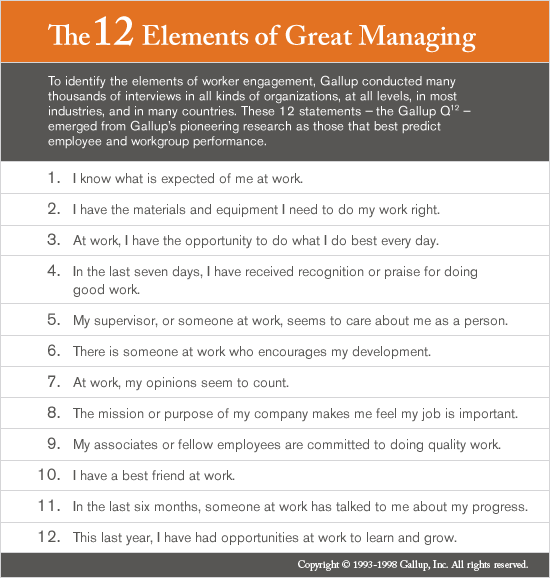 The 12 Elements of Great Managing

To identify the elements of worker engagement, Gallup conducted many thousands of interviews in all kinds of organizations, at all levels, in most industries, and in many countries. These 12 statements – the Gallup $Q^{12}$ – emerged from Gallup's pioneering research as those that best predict employee and workgroup performance.

1. I know what is expected of me at work.

2. I have the materials and equipment I need to do my work right.

3. At work, I have the opportunity to do what I do best every day.

4. In the last seven days, I have received recognition or praise for doing good work.

5. My supervisor, or someone at work, seems to care about me as a person.

6. There is someone at work who encourages my development.

7. At work, my opinions seem to count.

8. The mission or purpose of my company makes me feel my job is important.

9. My associates or fellow employees are committed to doing quality work.

10. I have a best friend at work.

11. In the last six months, someone at work has talked to me about my progress.

12. This last year, I have had opportunities at work to learn and grow.

Copyright © 1993-1998 Gallup, Inc. All rights reserved.